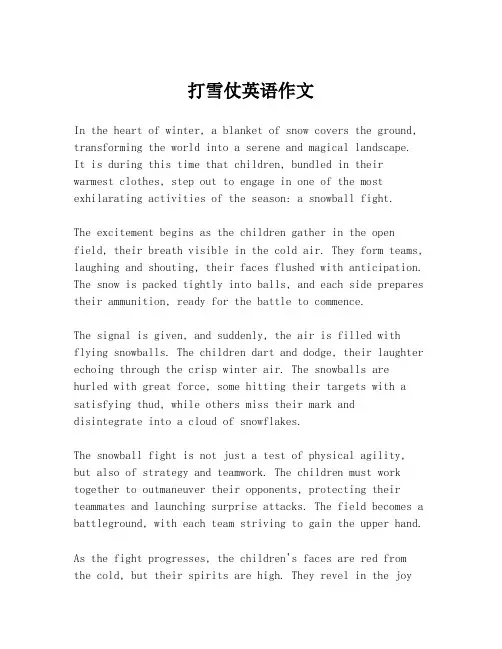 打雪仗英语作文

In the heart of winter, a blanket of snow covers the ground, transforming the world into a serene and magical landscape. It is during this time that children, bundled in their warmest clothes, step out to engage in one of the most exhilarating activities of the season: a snowball fight.

The excitement begins as the children gather in the open field, their breath visible in the cold air. They form teams, laughing and shouting, their faces flushed with anticipation. The snow is packed tightly into balls, and each side prepares their ammunition, ready for the battle to commence.

The signal is given, and suddenly, the air is filled with flying snowballs. The children dart and dodge, their laughter echoing through the crisp winter air. The snowballs are hurled with great force, some hitting their targets with a satisfying thud, while others miss their mark and disintegrate into a cloud of snowflakes.

The snowball fight is not just a test of physical agility, but also of strategy and teamwork. The children must work together to outmaneuver their opponents, protecting their teammates and launching surprise attacks. The field becomes a battleground, with each team striving to gain the upper hand.

As the fight progresses, the children's faces are red from the cold, but their spirits are high. They revel in the joy